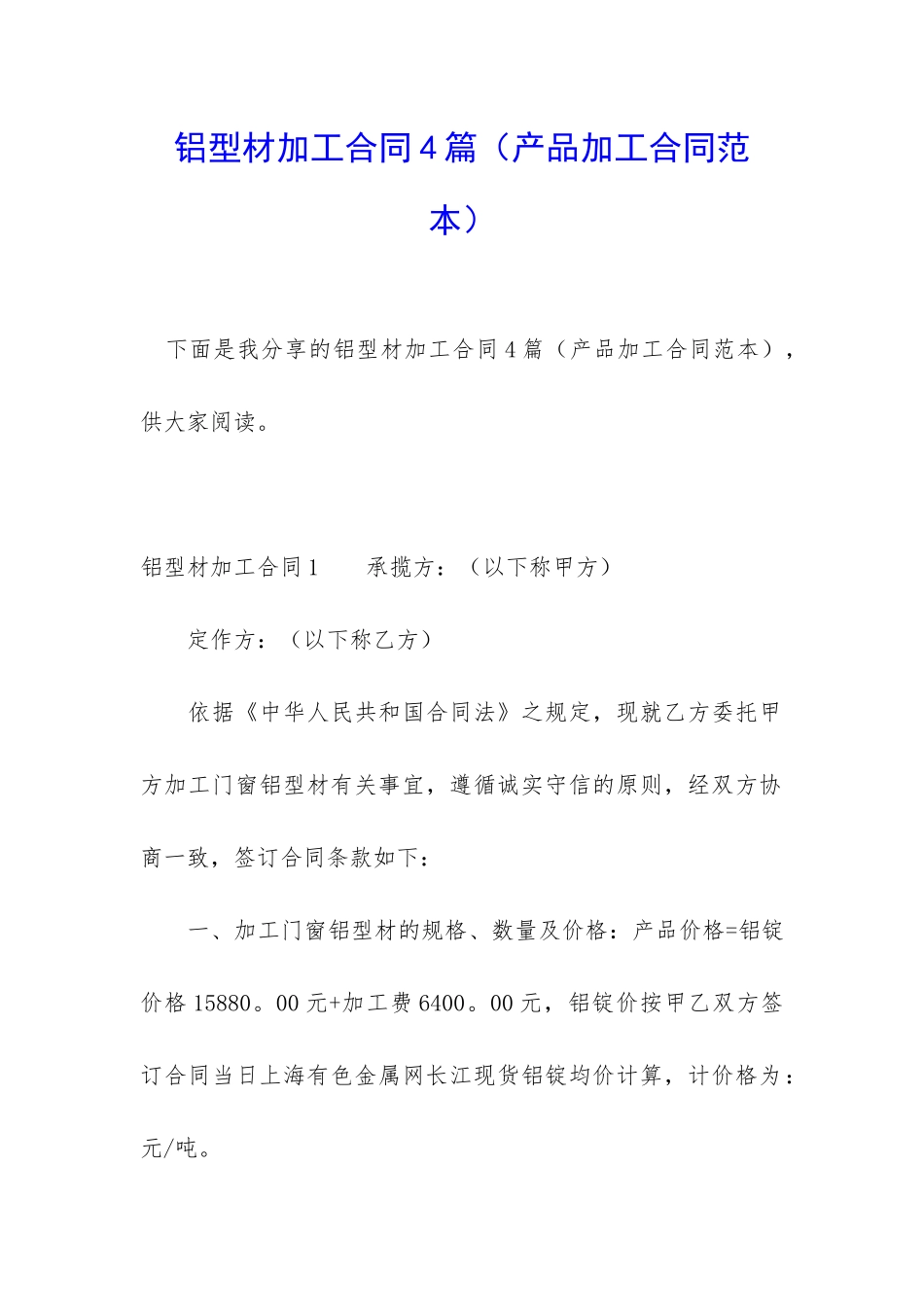 铝型材加工合同4篇（产品加工合同范本）

下面是我分享的铝型材加工合同4篇（产品加工合同范本），供大家阅读。

铝型材加工合同1　　承揽方：（以下称甲方）

定作方：（以下称乙方）

依据《中华人民共和国合同法》之规定，现就乙方委托甲方加工门窗铝型材有关事宜，遵循诚实守信的原则，经双方协商一致，签订合同条款如下：

一、加工门窗铝型材的规格、数量及价格：产品价格=铝锭价格15880。00元+加工费6400。00元，铝锭价按甲乙双方签订合同当日上海有色金属网长江现货铝锭均价计算，计价格为：元/吨。